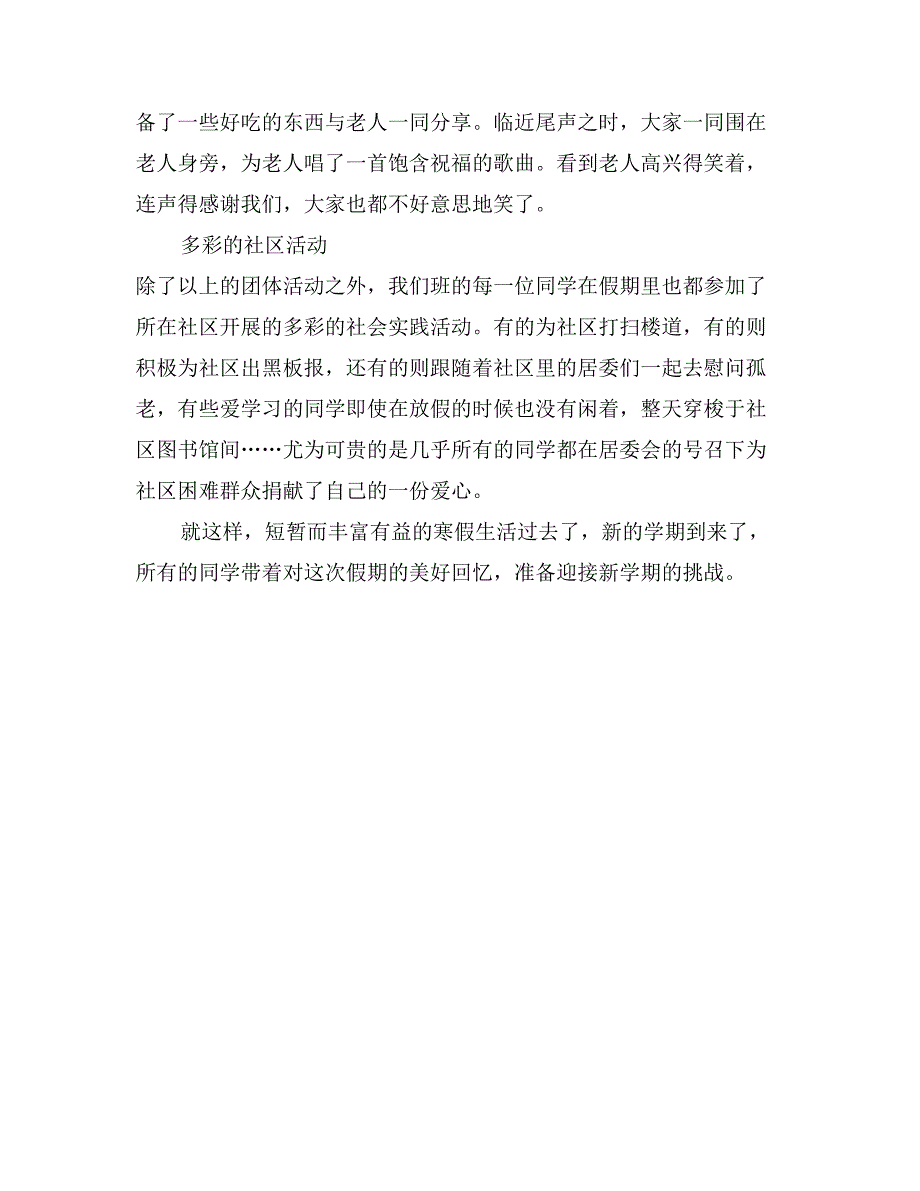 备了一些好吃的东西与老人一同分享。临近尾声之时，大家一同围在老人身旁，为老人唱了一首饱含祝福的歌曲。看到老人高兴得笑着，连声得感谢我们，大家也都不好意思地笑了。

多彩的社区活动

除了以上的团体活动之外，我们班的每一位同学在假期里也都参加了所在社区开展的多彩的社会实践活动。有的为社区打扫楼道，有的则积极为社区出黑板报，还有的则跟随着社区里的居委们一起去慰问孤老，有些爱学习的同学即使在放假的时候也没有闲着，整天穿梭于社区图书馆间……尤为可贵的是几乎所有的同学都在居委会的号召下为社区困难群众捐献了自己的一份爱心。

就这样，短暂而丰富有益的寒假生活过去了，新的学期到来了，所有的同学带着对这次假期的美好回忆，准备迎接新学期的挑战。